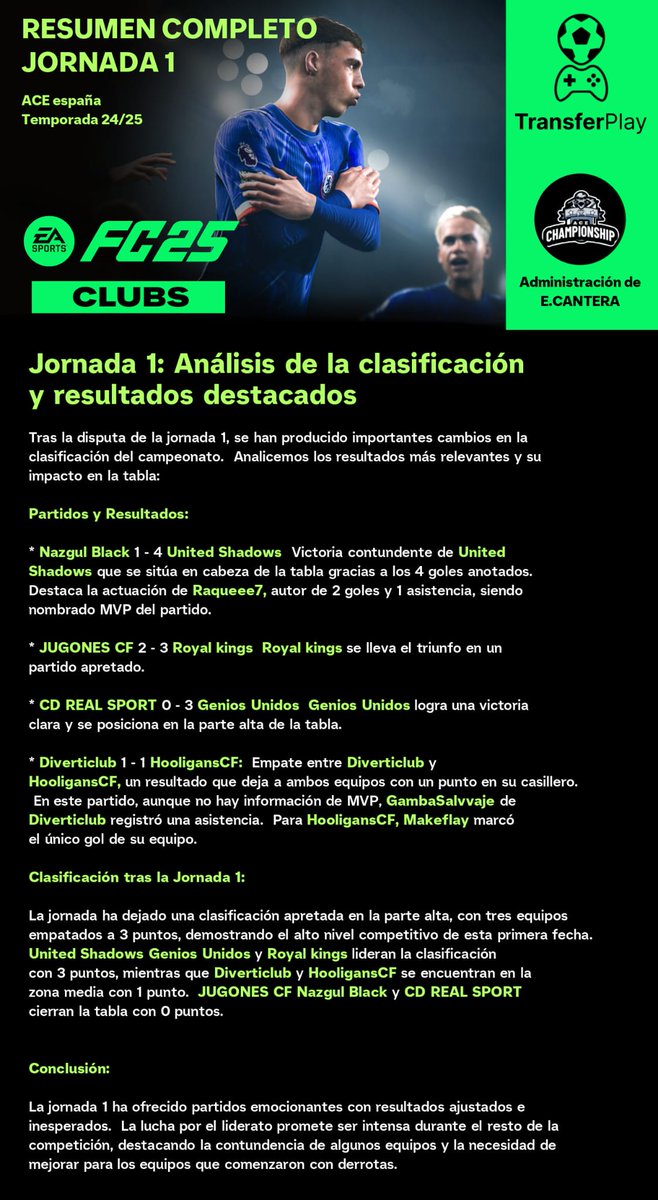 RESUMEN COMPLETO
JORNADA 1

ACE españa
Temporada 24/25

EA SPORTS FC25
CLUBS

TransferPlay

ACE CHAMPIONSHIP

Administración de E.CANTERA

Jornada 1: Análisis de la clasificación y resultados destacados

Tras la disputa de la jornada 1, se han producido importantes cambios en la clasificación del campeonato. Analicemos los resultados más relevantes y su impacto en la tabla:

Partidos y Resultados:

* Nazgul Black 1 - 4 United Shadows Victoria contundente de United Shadows que se sitúa en cabeza de la tabla gracias a los 4 goles anotados. Destaca la actuación de Raqueee7, autor de 2 goles y 1 asistencia, siendo nombrado MVP del partido.

* JUGONES CF 2 - 3 Royal kings Royal kings se lleva el triunfo en un partido apretado.

* CD REAL SPORT 0 - 3 Genios Unidos Genios Unidos logra una victoria clara y se posiciona en la parte alta de la tabla.

* Diverticlub 1 - 1 HooligansCF: Empate entre Diverticlub y HooligansCF, un resultado que deja a ambos equipos con un punto en su casillero. En este partido, aunque no hay información de MVP, GambaSalvvaje de Diverticlub registró una asistencia. Para HooligansCF, Makeflay marcó el único gol de su equipo.

Clasificación tras la Jornada 1:

La jornada ha dejado una clasificación apretada en la parte alta, con tres equipos empatados a 3 puntos, demostrando el alto nivel competitivo de esta primera fecha. United Shadows Genios Unidos y Royal kings lideran la clasificación con 3 puntos, mientras que Diverticlub y HooligansCF se encuentran en la zona media con 1 punto. JUGONES CF Nazgul Black y CD REAL SPORT cierran la tabla con 0 puntos.

Conclusión:

La jornada 1 ha ofrecido partidos emocionantes con resultados ajustados e inesperados. La lucha por el liderato promete ser intensa durante el resto de la competición, destacando la contundencia de algunos equipos y la necesidad de mejorar para los equipos que comenzaron con derrotas.